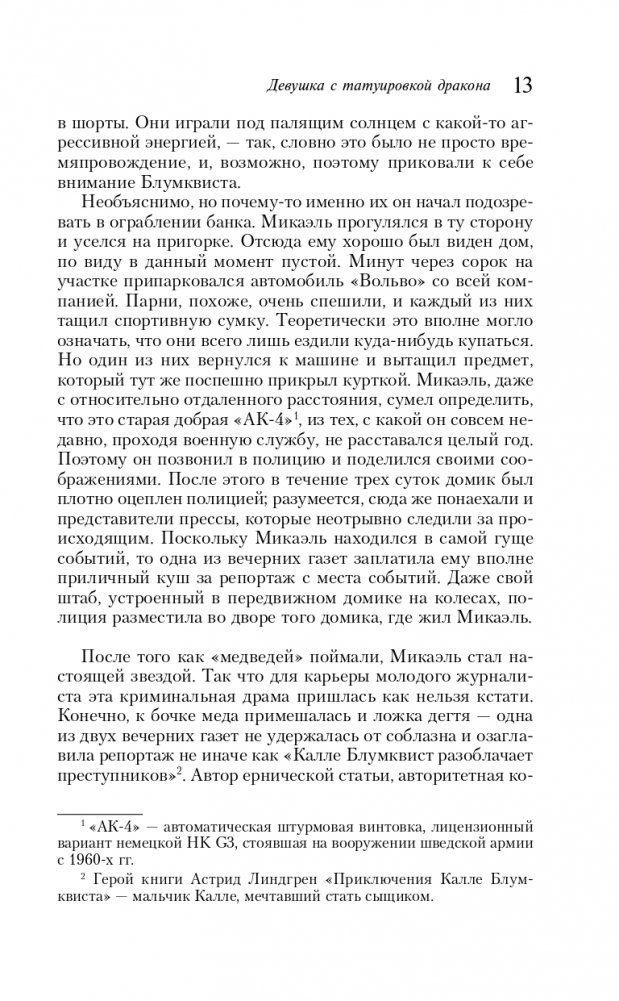 Девушка с татуировкой дракона 13

в шорты. Они играли под палящим солнцем с какой-то агрессивной энергией, — так, словно это было не просто времяпровождение, и, возможно, поэтому приковали к себе внимание Блумквиста.

Необъяснимо, но почему-то именно их он начал подозревать в ограблении банка. Микаэль прогулялся в ту сторону и уселся на пригорке. Отсюда ему хорошо был виден дом, по виду в данный момент пустой. Минут через сорок на участке припарковался автомобиль «Вольво» со всей компанией. Парни, похоже, очень спешили, и каждый из них тащил спортивную сумку. Теоретически это вполне могло означать, что они всего лишь ездили куда-нибудь купаться. Но один из них вернулся к машине и вытащил предмет, который тут же поспешно прикрыл курткой. Микаэль, даже с относительно отдаленного расстояния, сумел определить, что это старая добрая «АК-4»$^1$, из тех, с какой он совсем недавно, проходя военную службу, не расставался целый год. Поэтому он позвонил в полицию и поделился своими соображениями. После этого в течение трех суток домик был плотно оцеплен полицией; разумеется, сюда же понаехали и представители прессы, которые неотрывно следили за происходящим. Поскольку Микаэль находился в самой гуще событий, то одна из вечерних газет заплатила ему вполне приличный куш за репортаж с места событий. Даже свой штаб, устроенный в передвижном домике на колесах, полиция разместила во дворе того домика, где жил Микаэль.

После того как «медведей» поймали, Микаэль стал настоящей звездой. Так что для карьеры молодого журналиста эта криминальная драма пришлась как нельзя кстати. Конечно, к бочке меда примешалась и ложка дегтя — одна из двух вечерних газет не удержалась от соблазна и озаглавила репортаж не иначе как «Калле Блумквист разоблачает преступников»$^2$. Автор ернической статьи, авторитетная ко-

$^1$ «АК-4» — автоматическая штурмовая винтовка, лицензионный вариант немецкой HK G3, стоявшая на вооружении шведской армии с 1960-х гг.

$^2$ Герой книги Астрид Линдгрен «Приключения Калле Блумквиста» — мальчик Калле, мечтавший стать сыщиком.